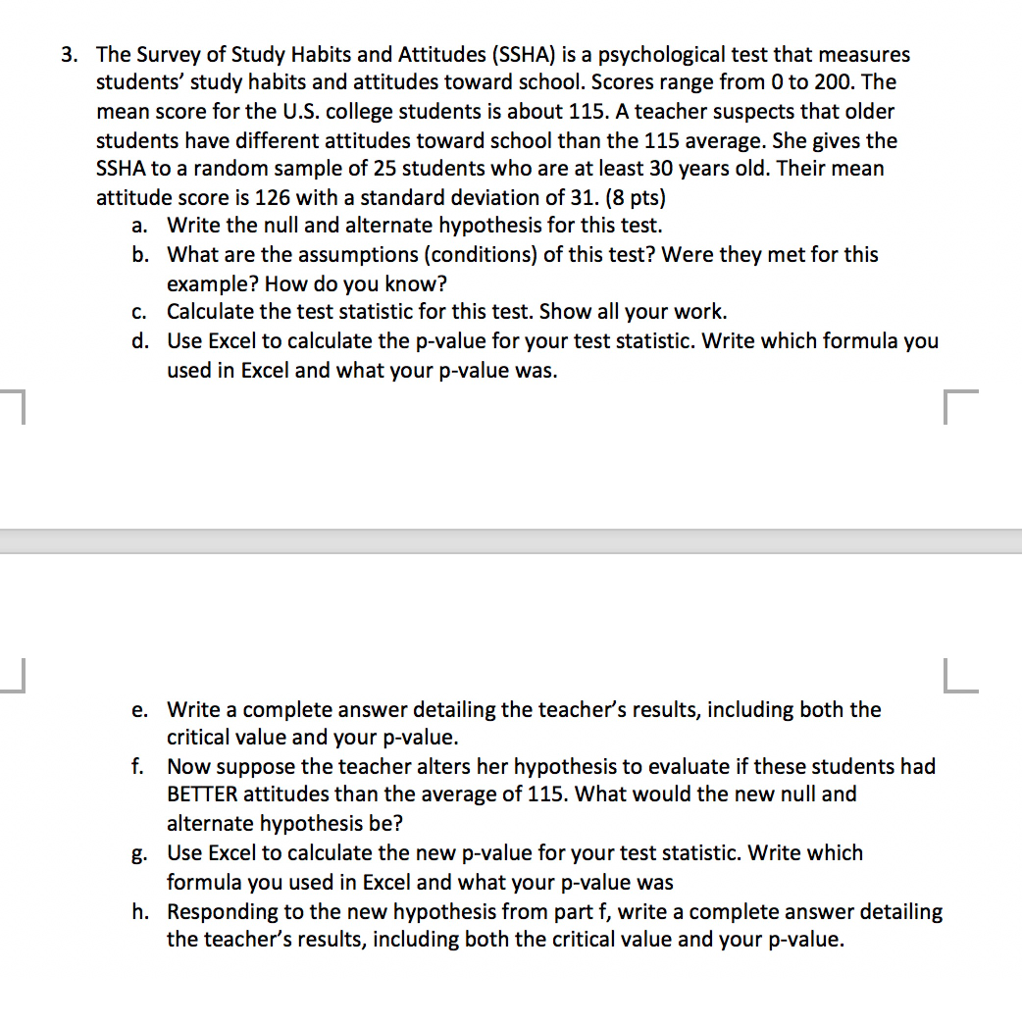 3. The Survey of Study Habits and Attitudes (SSHA) is a psychological test that measures students' study habits and attitudes toward school. Scores range from 0 to 200. The mean score for the U.S. college students is about 115. A teacher suspects that older students have different attitudes toward school than the 115 average. She gives the SSHA to a random sample of 25 students who are at least 30 years old. Their mean attitude score is 126 with a standard deviation of 31. (8 pts)
a. Write the null and alternate hypothesis for this test.
b. What are the assumptions (conditions) of this test? Were they met for this example? How do you know?
c. Calculate the test statistic for this test. Show all your work.
d. Use Excel to calculate the p-value for your test statistic. Write which formula you used in Excel and what your p-value was.

e. Write a complete answer detailing the teacher's results, including both the critical value and your p-value.
f. Now suppose the teacher alters her hypothesis to evaluate if these students had BETTER attitudes than the average of 115. What would the new null and alternate hypothesis be?
g. Use Excel to calculate the new p-value for your test statistic. Write which formula you used in Excel and what your p-value was
h. Responding to the new hypothesis from part f, write a complete answer detailing the teacher's results, including both the critical value and your p-value.